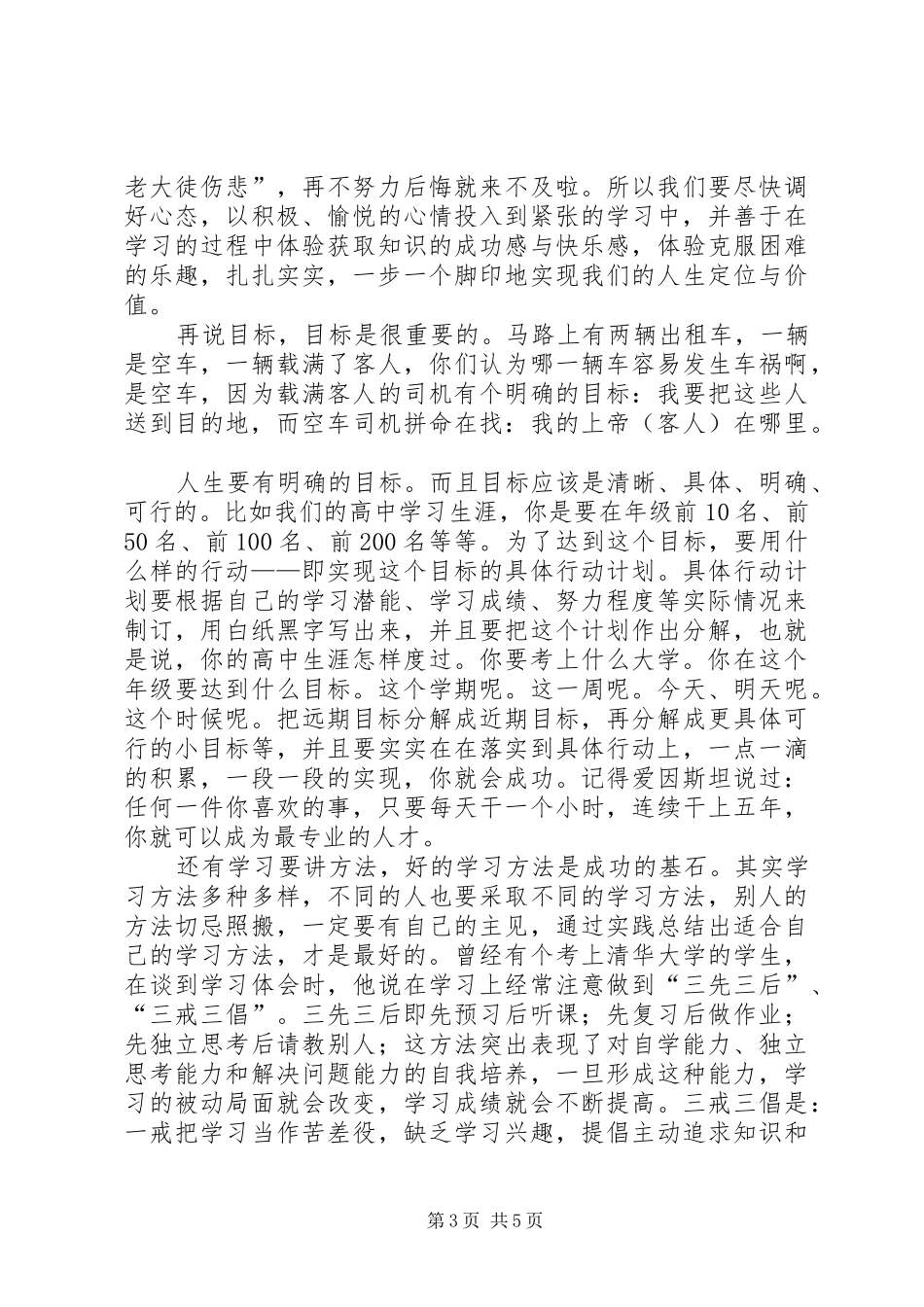 老大徒伤悲”，再不努力后悔就来不及啦。所以我们要尽快调好心态，以积极、愉悦的心情投入到紧张的学习中，并善于在学习的过程中体验获取知识的成功感与快乐感，体验克服困难的乐趣，扎扎实实，一步一个脚印地实现我们的人生定位与价值。

再说目标，目标是很重要的。马路上有两辆出租车，一辆是空车，一辆载满了客人，你们认为哪一辆车容易发生车祸啊，是空车，因为载满客人的司机有个明确的目标：我要把这些人送到目的地，而空车司机拼命在找：我的上帝（客人）在哪里。

人生要有明确的目标。而且目标应该是清晰、具体、明确、可行的。比如我们的高中学习生涯，你是要在年级前10名、前50名、前100名、前200名等等。为了达到这个目标，要用什么样的行动——即实现这个目标的具体行动计划。具体行动计划要根据自己的学习潜能、学习成绩、努力程度等实际情况来制订，用白纸黑字写出来，并且要把这个计划作出分解，也就是说，你的高中生涯怎样度过。你要考上什么大学。你在这个年级要达到什么目标。这个学期呢。这一周呢。今天、明天呢。这个时候呢。把远期目标分解成近期目标，再分解成更具体可行的小目标等，并且要实实在在落实到具体行动上，一点一滴的积累，一段一段的实现，你就会成功。记得爱因斯坦说过：任何一件你喜欢的事，只要每天干一个小时，连续干上五年，你就可以成为最专业的人才。

还有学习要讲方法，好的学习方法是成功的基石。其实学习方法多种多样，不同的人也要采取不同的学习方法，别人的方法切忌照搬，一定要有自己的主见，通过实践总结出适合自己的学习方法，才是最好的。曾经有个考上清华大学的学生，在谈到学习体会时，他说在学习上经常注意做到“三先三后”、“三戒三倡”。三先三后即先预习后听课；先复习后做作业；先独立思考后请教别人；这方法突出表现了对自学能力、独立思考能力和解决问题能力的自我培养，一旦形成这种能力，学习的被动局面就会改变，学习成绩就会不断提高。三戒三倡是：一戒把学习当作苦差役，缺乏学习兴趣，提倡主动追求知识和

第3页 共5页